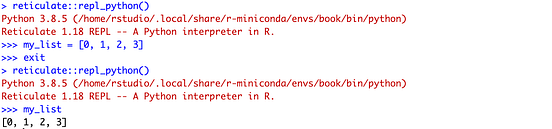 > reticulate::repl_python()
Python 3.8.5 (/home/rstudio/.local/share/r-miniconda/envs/book/bin/python)
Reticulate 1.18 REPL -- A Python interpreter in R.
>>> my_list = [0, 1, 2, 3]
>>> exit
> reticulate::repl_python()
Python 3.8.5 (/home/rstudio/.local/share/r-miniconda/envs/book/bin/python)
Reticulate 1.18 REPL -- A Python interpreter in R.
>>> my_list
[0, 1, 2, 3]